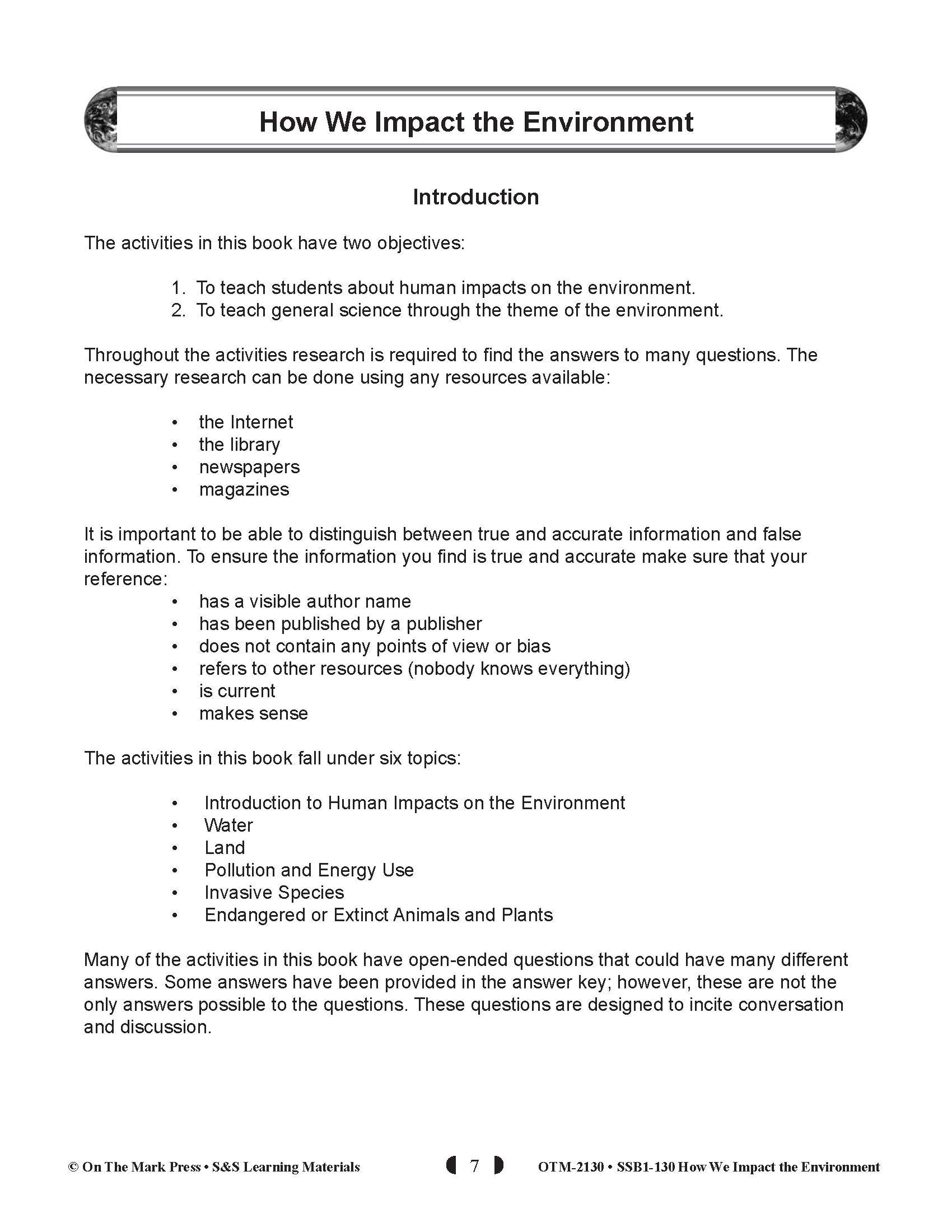 How We Impact the Environment

Introduction

The activities in this book have two objectives:

1. To teach students about human impacts on the environment.
2. To teach general science through the theme of the environment.

Throughout the activities research is required to find the answers to many questions. The necessary research can be done using any resources available:

• the Internet
• the library
• newspapers
• magazines

It is important to be able to distinguish between true and accurate information and false information. To ensure the information you find is true and accurate make sure that your reference:

• has a visible author name
• has been published by a publisher
• does not contain any points of view or bias
• refers to other resources (nobody knows everything)
• is current
• makes sense

The activities in this book fall under six topics:

• Introduction to Human Impacts on the Environment
• Water
• Land
• Pollution and Energy Use
• Invasive Species
• Endangered or Extinct Animals and Plants

Many of the activities in this book have open-ended questions that could have many different answers. Some answers have been provided in the answer key; however, these are not the only answers possible to the questions. These questions are designed to incite conversation and discussion.

© On The Mark Press • S&S Learning Materials 7 OTM-2130 • SSB1-130 How We Impact the Environment